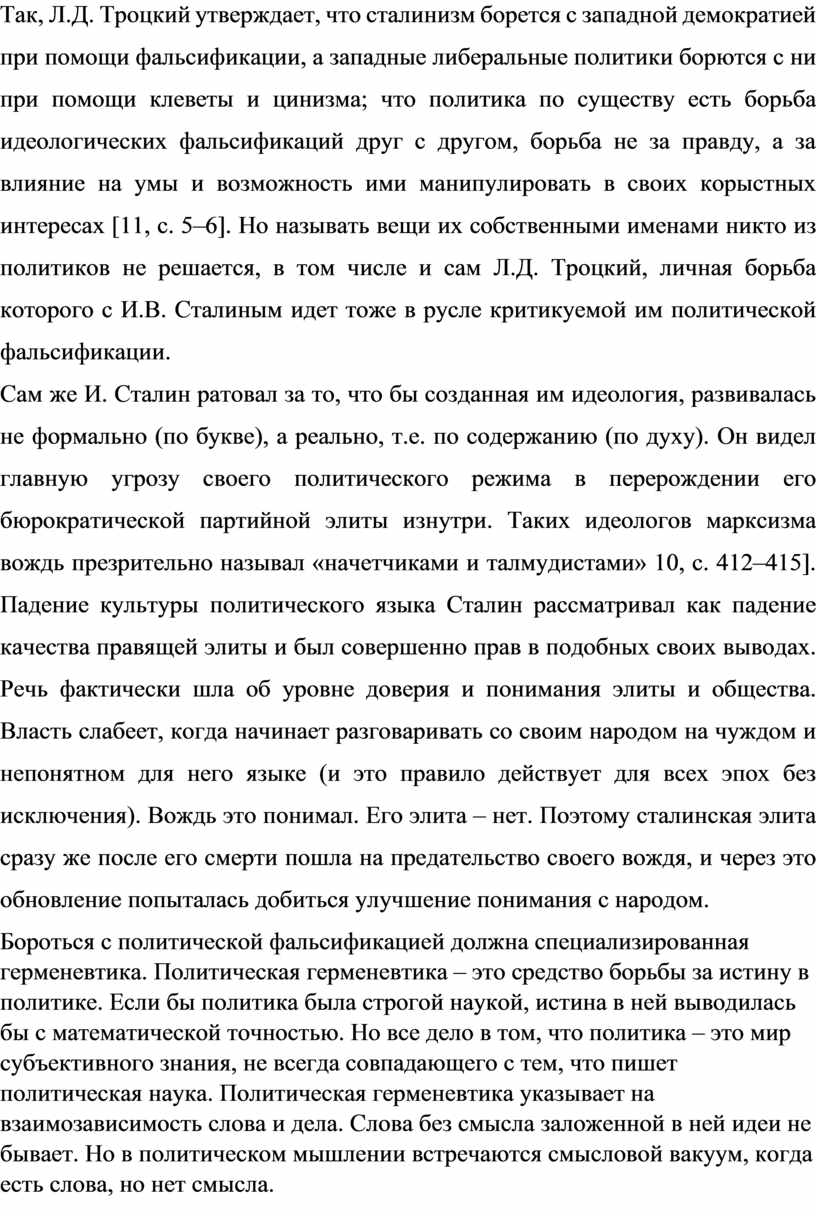 Так, Л.Д. Троцкий утверждает, что сталинизм борется с западной демократией при помощи фальсификации, а западные либеральные политики борются с ни при помощи клеветы и цинизма; что политика по существу есть борьба идеологических фальсификаций друг с другом, борьба не за правду, а за влияние на умы и возможность ими манипулировать в своих корыстных интересах [11, с. 5–6]. Но называть вещи их собственными именами никто из политиков не решается, в том числе и сам Л.Д. Троцкий, личная борьба которого с И.В. Сталиным идет тоже в русле критикуемой им политической фальсификации.

Сам же И. Сталин ратовал за то, что бы созданная им идеология, развивалась не формально (по букве), а реально, т.е. по содержанию (по духу). Он видел главную угрозу своего политического режима в перерождении его бюрократической партийной элиты изнутри. Таких идеологов марксизма вождь презрительно называл «начетчиками и талмудистами» 10, с. 412–415]. Падение культуры политического языка Сталин рассматривал как падение качества правящей элиты и был совершенно прав в подобных своих выводах. Речь фактически шла об уровне доверия и понимания элиты и общества. Власть слабеет, когда начинает разговаривать со своим народом на чуждом и непонятном для него языке (и это правило действует для всех эпох без исключения). Вождь это понимал. Его элита – нет. Поэтому сталинская элита сразу же после его смерти пошла на предательство своего вождя, и через это обновление попыталась добиться улучшение понимания с народом.

Бороться с политической фальсификацией должна специализированная герменевтика. Политическая герменевтика – это средство борьбы за истину в политике. Если бы политика была строгой наукой, истина в ней выводилась бы с математической точностью. Но все дело в том, что политика – это мир субъективного знания, не всегда совпадающего с тем, что пишет политическая наука. Политическая герменевтика указывает на взаимозависимость слова и дела. Слова без смысла заложенной в ней идеи не бывает. Но в политическом мышлении встречаются смысловой вакуум, когда есть слова, но нет смысла.